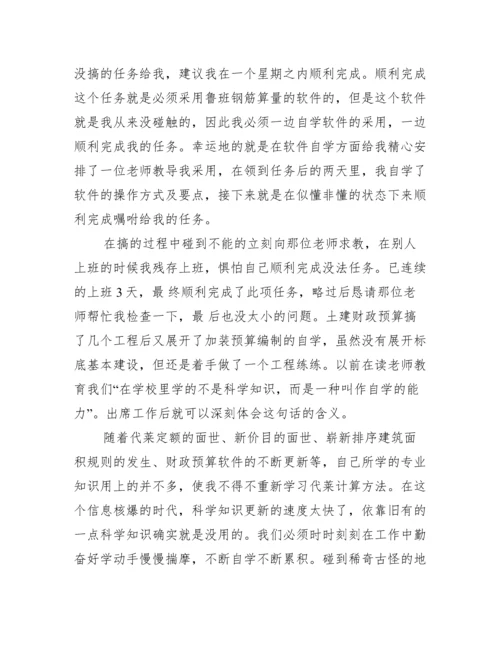 没搞的任务给我，建议我在一个星期之内顺利完成。顺利完成这个任务就是必须采用鲁班钢筋算量的软件的，但是这个软件就是我从来没碰触的，因此我必须一边自学软件的采用，一边顺利完成我的任务。幸运地的就是在软件自学方面给我精心安排了一位老师教导我采用，在领到任务后的两天里，我自学了软件的操作方式及要点，接下来就是在似懂非懂的状态下来顺利完成嘱咐给我的任务。

在搞的过程中碰到不能的立刻向那位老师求教，在别人上班的时候我残存上班，惧怕自己顺利完成没法任务。已连续的上班 3 天，最 终顺利完成了此项任务，略过后恳请那位老师帮忙我检查一下，最 后也没太小的问题。土建财政预算搞了几个工程后又展开了加装预算编制的自学，虽然没有展开标底基本建设，但还是着手做了一个工程练练。以前在读老师教育我们“在学校里学的不是科学知识，而是一种叫作自学的能力”。出席工作后就可以深刻体会这句话的含义。

随着代莱定额的面世、新价目的面世、崭新排序建筑面积规则的发生、财政预算软件的不断更新等，自己所学的专业知识用上的并不多，使我不得不重新学习代莱计算方法。在这个信息核爆的时代，科学知识更新的速度太快了，依靠旧有的一点科学知识确实就是没用的。我们必须时时刻刻在工作中勤奋好学动手慢慢揣摩，不断自学不断累积。碰到稀奇古怪的地